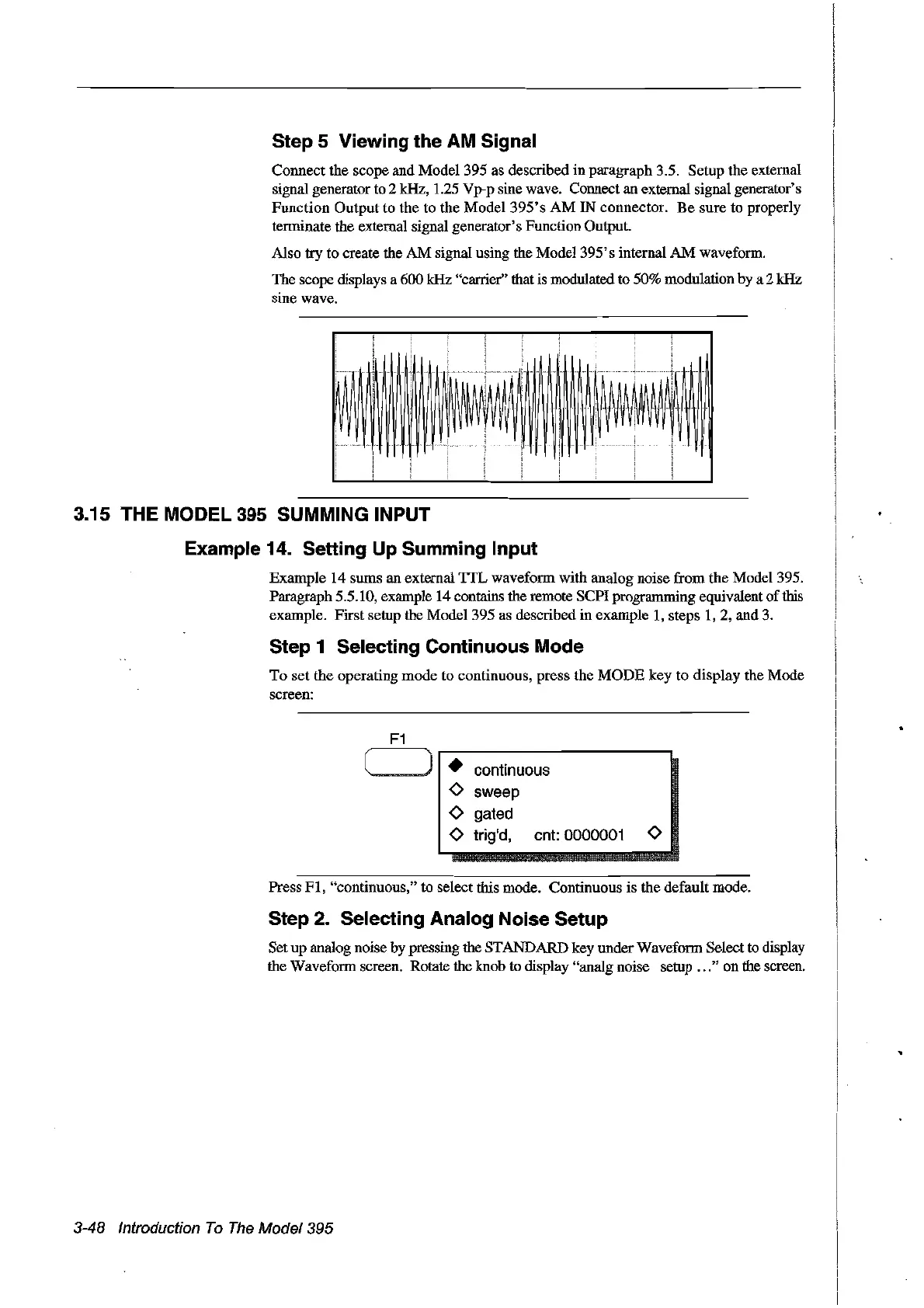 Step 5 Viewing the AM Signal

Connect the scope and Model 395 as described in paragraph 3.5. Setup the external signal generator to 2 kHz, 1.25 Vp-p sine wave. Connect an external signal generator's Function Output to the to the Model 395's AM IN connector. Be sure to properly terminate the external signal generator's Function Output.

Also try to create the AM signal using the Model 395's internal AM waveform.

The scope displays a 600 kHz "carrier" that is modulated to 50% modulation by a 2 kHz sine wave.

3.15 THE MODEL 395 SUMMING INPUT

Example 14. Setting Up Summing Input

Example 14 sums an external TTL waveform with analog noise from the Model 395. Paragraph 5.5.10, example 14 contains the remote SCPI programming equivalent of this example. First setup the Model 395 as described in example 1, steps 1, 2, and 3.

Step 1 Selecting Continuous Mode

To set the operating mode to continuous, press the MODE key to display the Mode screen:

F1

◆ continuous
◇ sweep
◇ gated
◇ trig'd, cnt: 0000001 ◇

Press F1, "continuous," to select this mode. Continuous is the default mode.

Step 2. Selecting Analog Noise Setup

Set up analog noise by pressing the STANDARD key under Waveform Select to display the Waveform screen. Rotate the knob to display "analg noise setup ..." on the screen.

3-48 Introduction To The Model 395